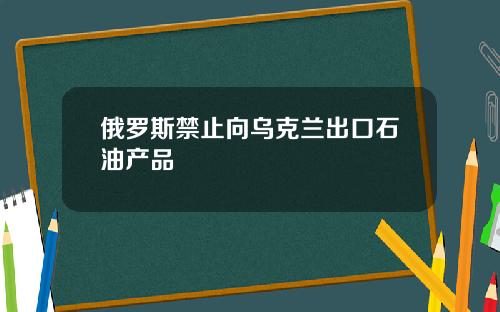 俄罗斯禁止向乌克兰出口石油产品